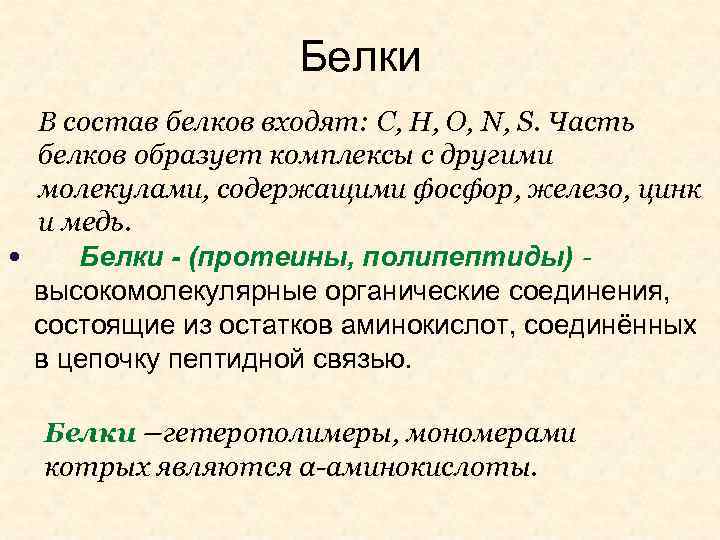 Белки

В состав белков входят: C, H, O, N, S. Часть белков образует комплексы с другими молекулами, содержащими фосфор, железо, цинк и медь.

• Белки - (протеины, полипептиды) - высокомолекулярные органические соединения, состоящие из остатков аминокислот, соединённых в цепочку пептидной связью.

Белки –гетерополимеры, мономерами котрых являются α-аминокислоты.